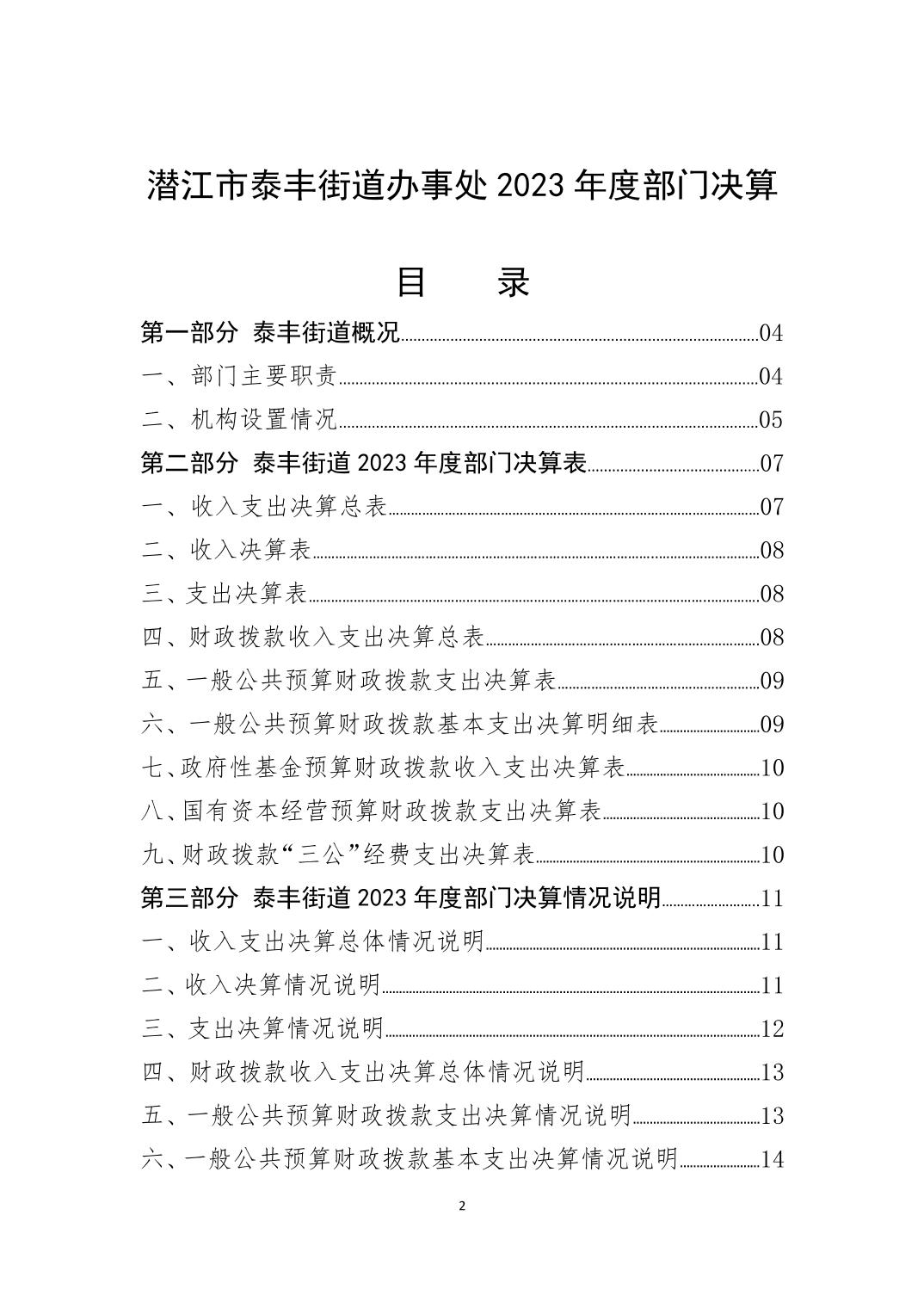 潜江市泰丰街道办事处 2023 年度部门决算

目　录

第一部分 泰丰街道概况……04
一、部门主要职责……04
二、机构设置情况……05
第二部分 泰丰街道 2023 年度部门决算表……07
一、收入支出决算总表……07
二、收入决算表……08
三、支出决算表……08
四、财政拨款收入支出决算总表……08
五、一般公共预算财政拨款支出决算表……09
六、一般公共预算财政拨款基本支出决算明细表……09
七、政府性基金预算财政拨款收入支出决算表……10
八、国有资本经营预算财政拨款支出决算表……10
九、财政拨款“三公”经费支出决算表……10
第三部分 泰丰街道 2023 年度部门决算情况说明……11
一、收入支出决算总体情况说明……11
二、收入决算情况说明……11
三、支出决算情况说明……12
四、财政拨款收入支出决算总体情况说明……13
五、一般公共预算财政拨款支出决算情况说明……13
六、一般公共预算财政拨款基本支出决算情况说明……14

2